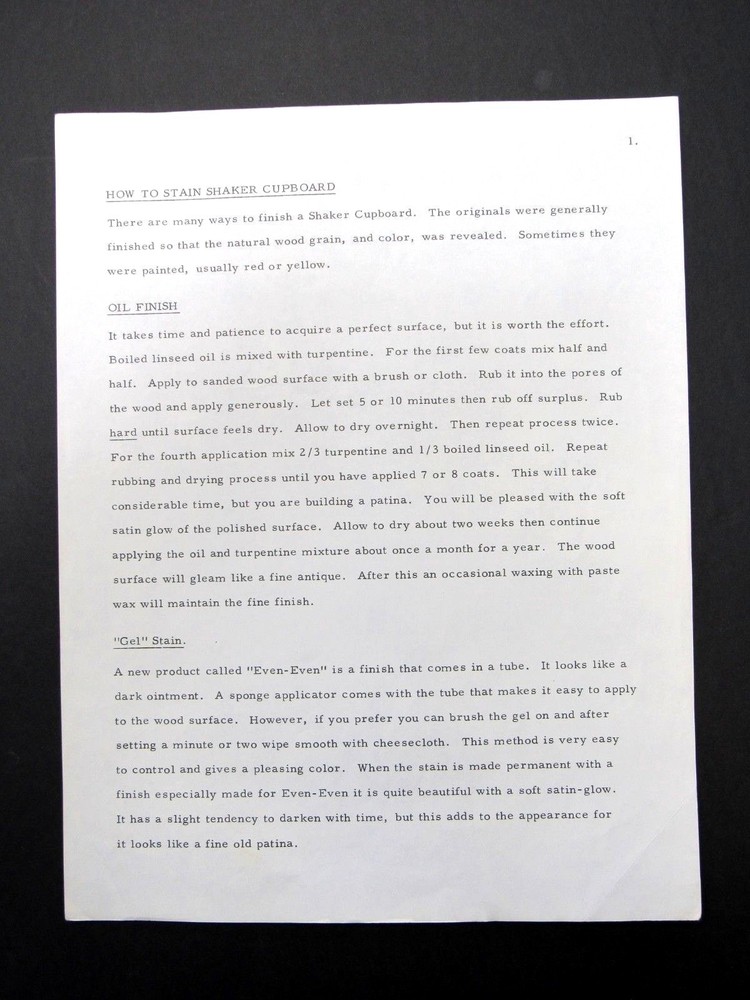 1.

HOW TO STAIN SHAKER CUPBOARD

There are many ways to finish a Shaker Cupboard. The originals were generally finished so that the natural wood grain, and color, was revealed. Sometimes they were painted, usually red or yellow.

OIL FINISH

It takes time and patience to acquire a perfect surface, but it is worth the effort. Boiled linseed oil is mixed with turpentine. For the first few coats mix half and half. Apply to sanded wood surface with a brush or cloth. Rub it into the pores of the wood and apply generously. Let set 5 or 10 minutes then rub off surplus. Rub hard until surface feels dry. Allow to dry overnight. Then repeat process twice. For the fourth application mix 2/3 turpentine and 1/3 boiled linseed oil. Repeat rubbing and drying process until you have applied 7 or 8 coats. This will take considerable time, but you are building a patina. You will be pleased with the soft satin glow of the polished surface. Allow to dry about two weeks then continue applying the oil and turpentine mixture about once a month for a year. The wood surface will gleam like a fine antique. After this an occasional waxing with paste wax will maintain the fine finish.

"Gel" Stain.

A new product called "Even-Even" is a finish that comes in a tube. It looks like a dark ointment. A sponge applicator comes with the tube that makes it easy to apply to the wood surface. However, if you prefer you can brush the gel on and after setting a minute or two wipe smooth with cheesecloth. This method is very easy to control and gives a pleasing color. When the stain is made permanent with a finish especially made for Even-Even it is quite beautiful with a soft satin-glow. It has a slight tendency to darken with time, but this adds to the appearance for it looks like a fine old patina.